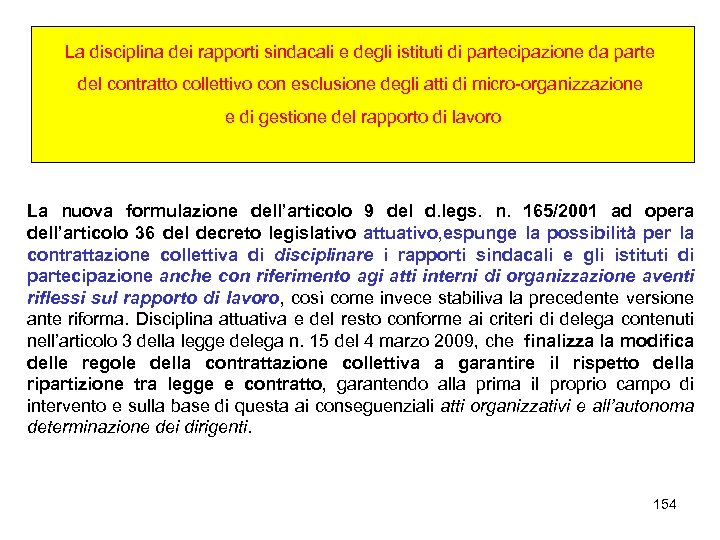 La disciplina dei rapporti sindacali e degli istituti di partecipazione da parte del contratto collettivo con esclusione degli atti di micro-organizzazione e di gestione del rapporto di lavoro

La nuova formulazione dell'articolo 9 del d.legs. n. 165/2001 ad opera dell'articolo 36 del decreto legislativo attuativo,espunge la possibilità per la contrattazione collettiva di disciplinare i rapporti sindacali e gli istituti di partecipazione anche con riferimento agi atti interni di organizzazione aventi riflessi sul rapporto di lavoro, così come invece stabiliva la precedente versione ante riforma. Disciplina attuativa e del resto conforme ai criteri di delega contenuti nell'articolo 3 della legge delega n. 15 del 4 marzo 2009, che finalizza la modifica delle regole della contrattazione collettiva a garantire il rispetto della ripartizione tra legge e contratto, garantendo alla prima il proprio campo di intervento e sulla base di questa ai conseguenziali atti organizzativi e all'autonoma determinazione dei dirigenti.

154